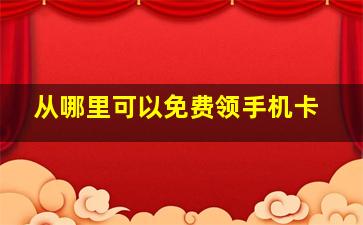 从哪里可以免费领手机卡